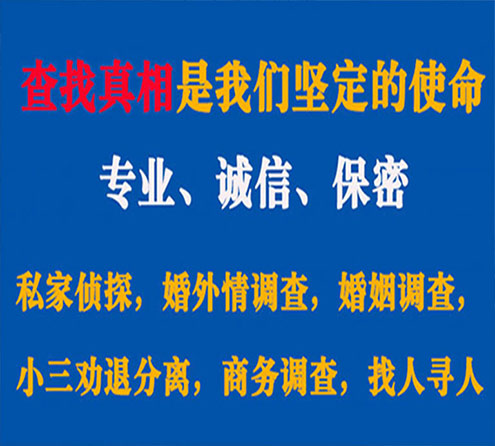 查找真相是我们坚定的使命

专业、诚信、保密

私家侦探，婚外情调查，婚姻调查，

小三劝退分离，商务调查，找人寻人